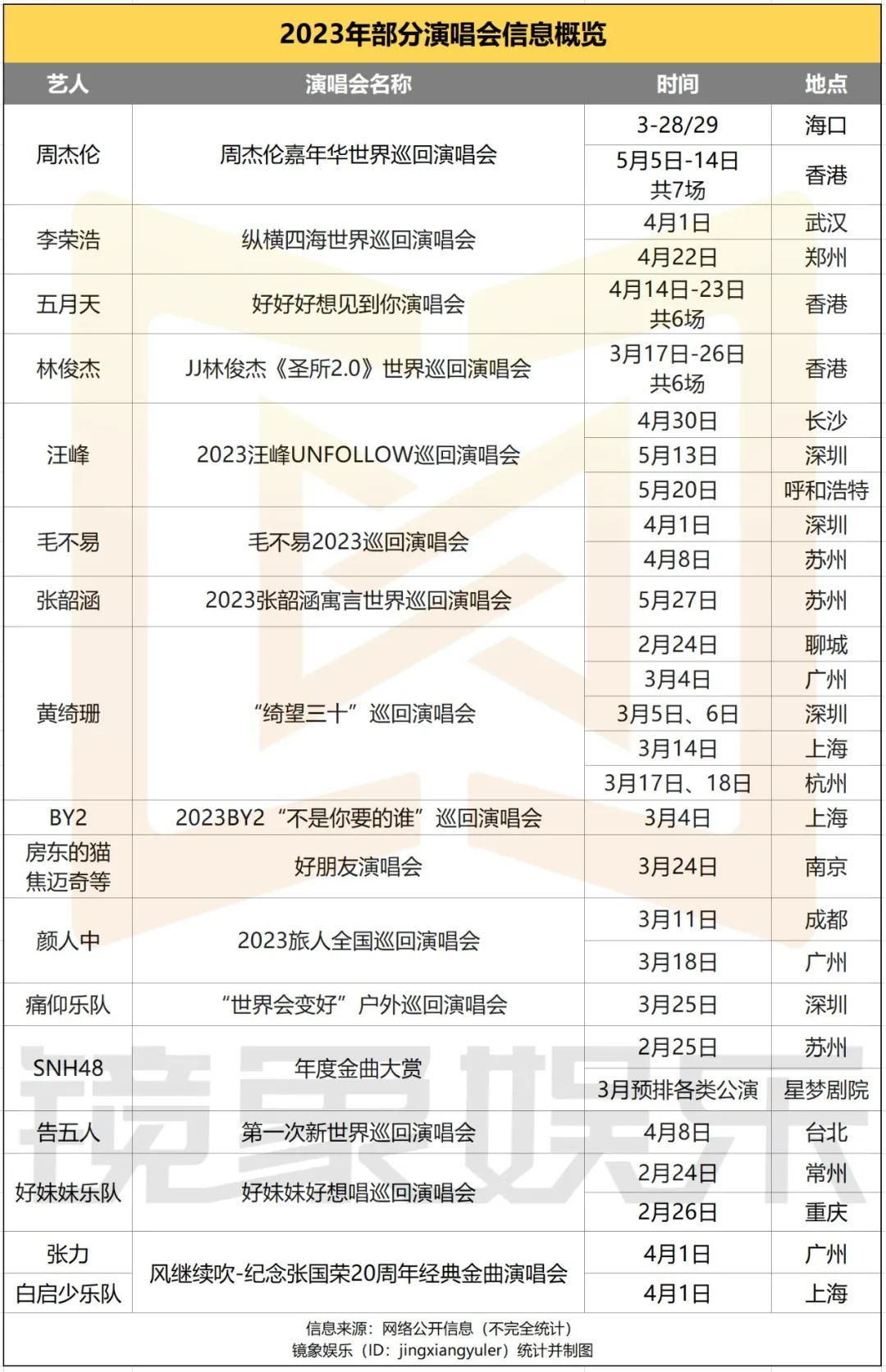 2023年部分演唱会信息概览

| 艺人 | 演唱会名称 | 时间 | 地点 |
|---|---|---|---|
| 周杰伦 | 周杰伦嘉年华世界巡回演唱会 | 3-28/29 | 海口 |
| | | 5月5日-14日 共7场 | 香港 |
| 李荣浩 | 纵横四海世界巡回演唱会 | 4月1日 | 武汉 |
| | | 4月22日 | 郑州 |
| 五月天 | 好好好想见到你演唱会 | 4月14日-23日 共6场 | 香港 |
| 林俊杰 | JJ林俊杰《圣所2.0》世界巡回演唱会 | 3月17日-26日 共6场 | 香港 |
| 汪峰 | 2023汪峰UNFOLLOW巡回演唱会 | 4月30日 | 长沙 |
| | | 5月13日 | 深圳 |
| | | 5月20日 | 呼和浩特 |
| 毛不易 | 毛不易2023巡回演唱会 | 4月1日 | 深圳 |
| | | 4月8日 | 苏州 |
| 张韶涵 | 2023张韶涵寓言世界巡回演唱会 | 5月27日 | 苏州 |
| 黄绮珊 | “绮望三十”巡回演唱会 | 2月24日 | 聊城 |
| | | 3月4日 | 广州 |
| | | 3月5日、6日 | 深圳 |
| | | 3月14日 | 上海 |
| | | 3月17日、18日 | 杭州 |
| BY2 | 2023BY2“不是你要的谁”巡回演唱会 | 3月4日 | 上海 |
| 房东的猫 焦迈奇等 | 好朋友演唱会 | 3月24日 | 南京 |
| 颜人中 | 2023旅人全国巡回演唱会 | 3月11日 | 成都 |
| | | 3月18日 | 广州 |
| 痛仰乐队 | “世界会变好”户外巡回演唱会 | 3月25日 | 深圳 |
| SNH48 | 年度金曲大赏 | 2月25日 | 苏州 |
| | | 3月预排各类公演 | 星梦剧院 |
| 告五人 | 第一次新世界巡回演唱会 | 4月8日 | 台北 |
| 好妹妹乐队 | 好妹妹好想唱巡回演唱会 | 2月24日 | 常州 |
| | | 2月26日 | 重庆 |
| 张力 | 风继续吹-纪念张国荣20周年经典金曲演唱会 | 4月1日 | 广州 |
| 白启少乐队 | | 4月1日 | 上海 |

信息来源：网络公开信息（不完全统计）
镜象娱乐（ID：jingxiangyuler）统计并制图

镜象娱乐